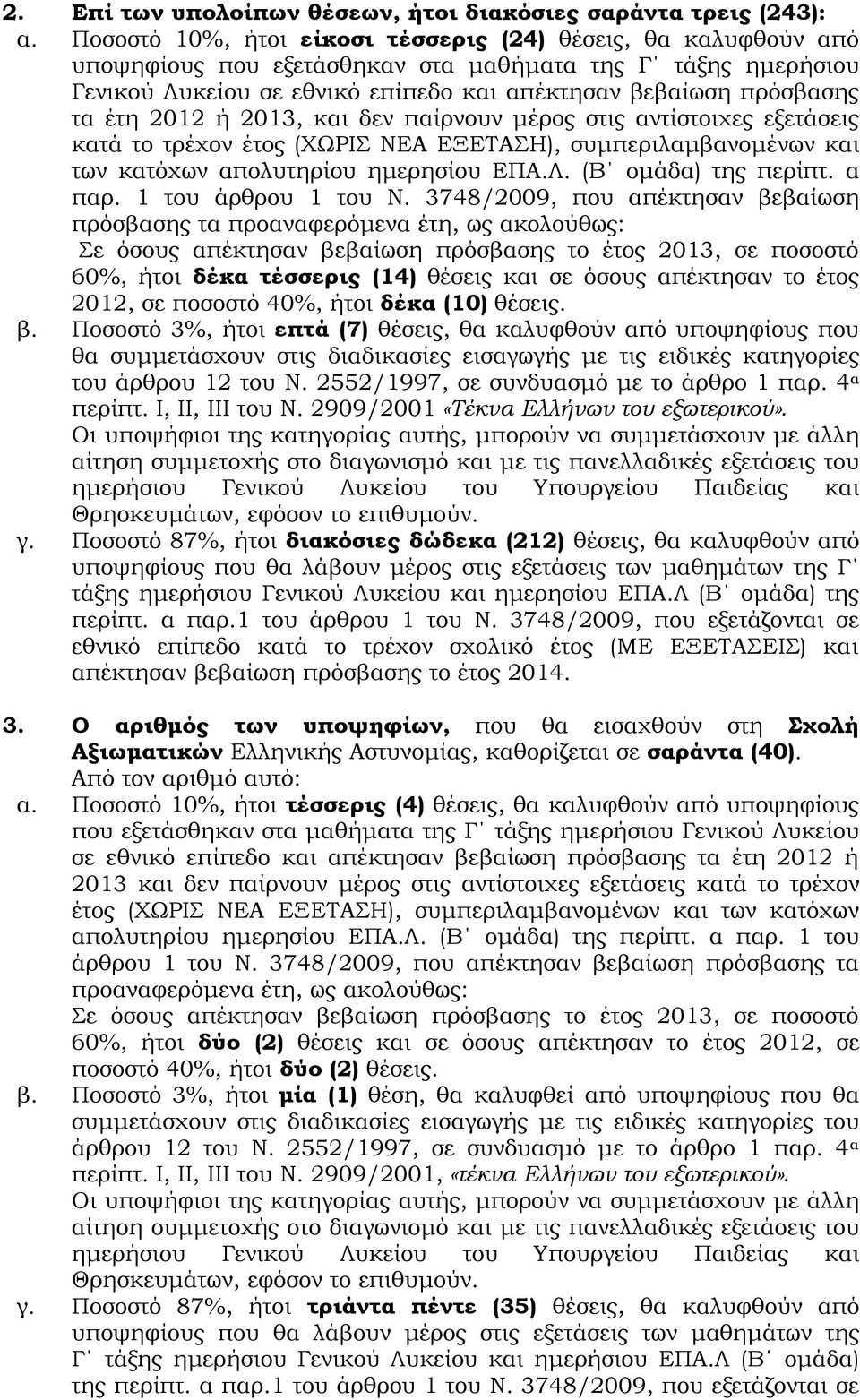 2. Επί των υπολοίπων θέσεων, ήτοι διακόσιες σαράντα τρεις (243):

α. Ποσοστό 10%, ήτοι είκοσι τέσσερις (24) θέσεις, θα καλυφθούν από υποψηφίους που εξετάσθηκαν στα μαθήματα της Γ΄ τάξης ημερήσιου Γενικού Λυκείου σε εθνικό επίπεδο και απέκτησαν βεβαίωση πρόσβασης τα έτη 2012 ή 2013, και δεν παίρνουν μέρος στις αντίστοιχες εξετάσεις κατά το τρέχον έτος (ΧΩΡΙΣ ΝΕΑ ΕΞΕΤΑΣΗ), συμπεριλαμβανομένων και των κατόχων απολυτηρίου ημερησίου ΕΠΑ.Λ. (Β΄ ομάδα) της περίπτ. α παρ. 1 του άρθρου 1 του Ν. 3748/2009, που απέκτησαν βεβαίωση πρόσβασης τα προαναφερόμενα έτη, ως ακολούθως:

Σε όσους απέκτησαν βεβαίωση πρόσβασης το έτος 2013, σε ποσοστό 60%, ήτοι δέκα τέσσερις (14) θέσεις και σε όσους απέκτησαν το έτος 2012, σε ποσοστό 40%, ήτοι δέκα (10) θέσεις.

β. Ποσοστό 3%, ήτοι επτά (7) θέσεις, θα καλυφθούν από υποψηφίους που θα συμμετάσχουν στις διαδικασίες εισαγωγής με τις ειδικές κατηγορίες του άρθρου 12 του Ν. 2552/1997, σε συνδυασμό με το άρθρο 1 παρ. 4α περίπτ. Ι, ΙΙ, ΙΙΙ του Ν. 2909/2001 «Τέκνα Ελλήνων του εξωτερικού».

Οι υποψήφιοι της κατηγορίας αυτής, μπορούν να συμμετάσχουν με άλλη αίτηση συμμετοχής στο διαγωνισμό και με τις πανελλαδικές εξετάσεις του ημερήσιου Γενικού Λυκείου του Υπουργείου Παιδείας και Θρησκευμάτων, εφόσον το επιθυμούν.

γ. Ποσοστό 87%, ήτοι διακόσιες δώδεκα (212) θέσεις, θα καλυφθούν από υποψηφίους που θα λάβουν μέρος στις εξετάσεις των μαθημάτων της Γ΄ τάξης ημερήσιου Γενικού Λυκείου και ημερησίου ΕΠΑ.Λ (Β΄ ομάδα) της περίπτ. α παρ.1 του άρθρου 1 του Ν. 3748/2009, που εξετάζονται σε εθνικό επίπεδο κατά το τρέχον σχολικό έτος (ΜΕ ΕΞΕΤΑΣΕΙΣ) και απέκτησαν βεβαίωση πρόσβασης το έτος 2014.

3. Ο αριθμός των υποψηφίων, που θα εισαχθούν στη Σχολή Αξιωματικών Ελληνικής Αστυνομίας, καθορίζεται σε σαράντα (40).

Από τον αριθμό αυτό:

α. Ποσοστό 10%, ήτοι τέσσερις (4) θέσεις, θα καλυφθούν από υποψηφίους που εξετάσθηκαν στα μαθήματα της Γ΄ τάξης ημερήσιου Γενικού Λυκείου σε εθνικό επίπεδο και απέκτησαν βεβαίωση πρόσβασης τα έτη 2012 ή 2013 και δεν παίρνουν μέρος στις αντίστοιχες εξετάσεις κατά το τρέχον έτος (ΧΩΡΙΣ ΝΕΑ ΕΞΕΤΑΣΗ), συμπεριλαμβανομένων και των κατόχων απολυτηρίου ημερησίου ΕΠΑ.Λ. (Β΄ ομάδα) της περίπτ. α παρ. 1 του άρθρου 1 του Ν. 3748/2009, που απέκτησαν βεβαίωση πρόσβασης τα προαναφερόμενα έτη, ως ακολούθως:

Σε όσους απέκτησαν βεβαίωση πρόσβασης το έτος 2013, σε ποσοστό 60%, ήτοι δύο (2) θέσεις και σε όσους απέκτησαν το έτος 2012, σε ποσοστό 40%, ήτοι δύο (2) θέσεις.

β. Ποσοστό 3%, ήτοι μία (1) θέση, θα καλυφθεί από υποψηφίους που θα συμμετάσχουν στις διαδικασίες εισαγωγής με τις ειδικές κατηγορίες του άρθρου 12 του Ν. 2552/1997, σε συνδυασμό με το άρθρο 1 παρ. 4α περίπτ. Ι, ΙΙ, ΙΙΙ του Ν. 2909/2001, «τέκνα Ελλήνων του εξωτερικού».

Οι υποψήφιοι της κατηγορίας αυτής, μπορούν να συμμετάσχουν με άλλη αίτηση συμμετοχής στο διαγωνισμό και με τις πανελλαδικές εξετάσεις του ημερήσιου Γενικού Λυκείου του Υπουργείου Παιδείας και Θρησκευμάτων, εφόσον το επιθυμούν.

γ. Ποσοστό 87%, ήτοι τριάντα πέντε (35) θέσεις, θα καλυφθούν από υποψηφίους που θα λάβουν μέρος στις εξετάσεις των μαθημάτων της Γ΄ τάξης ημερήσιου Γενικού Λυκείου και ημερησίου ΕΠΑ.Λ (Β΄ ομάδα) της περίπτ. α παρ.1 του άρθρου 1 του Ν. 3748/2009, που εξετάζονται σε